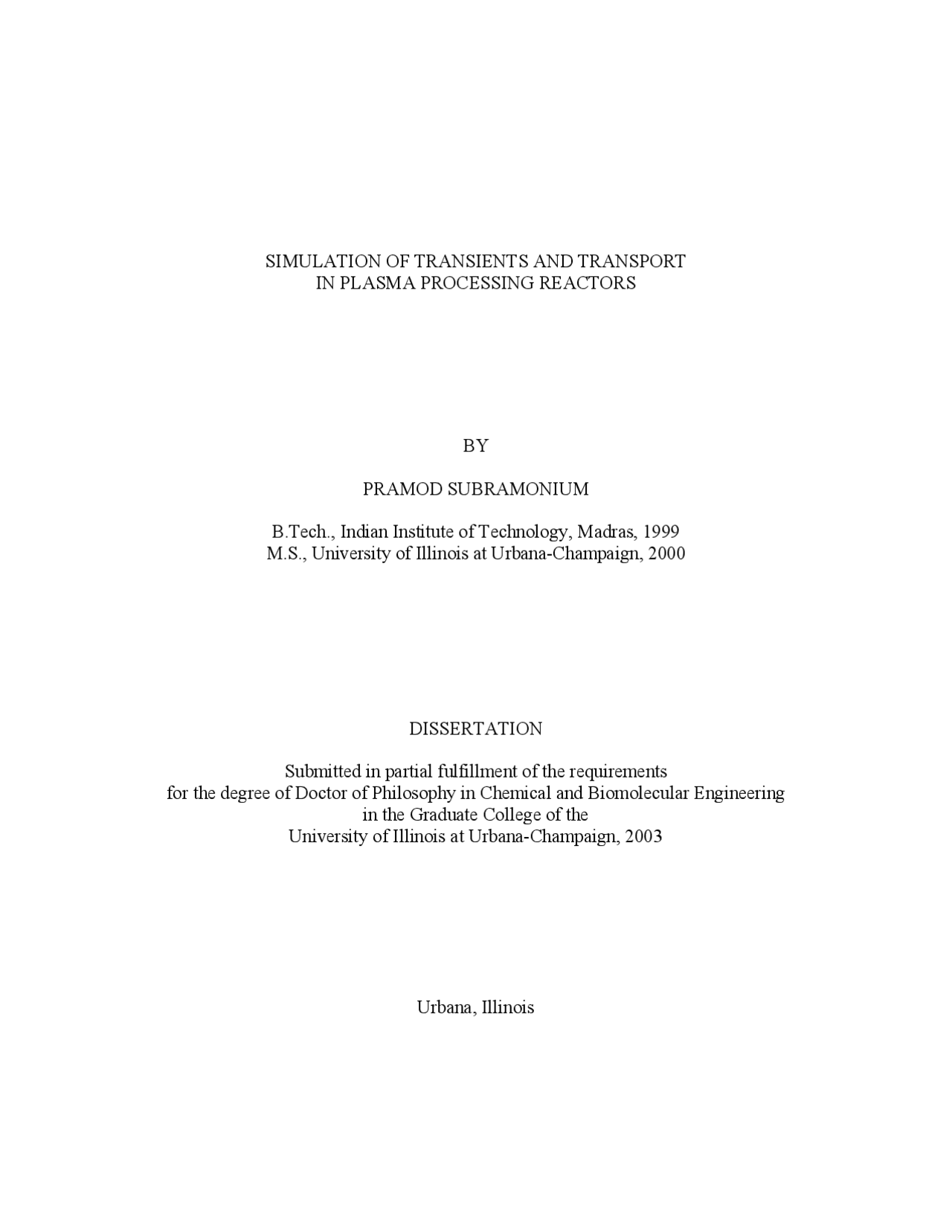 SIMULATION OF TRANSIENTS AND TRANSPORT
IN PLASMA PROCESSING REACTORS

BY

PRAMOD SUBRAMONIUM

B.Tech., Indian Institute of Technology, Madras, 1999
M.S., University of Illinois at Urbana-Champaign, 2000

DISSERTATION

Submitted in partial fulfillment of the requirements
for the degree of Doctor of Philosophy in Chemical and Biomolecular Engineering
in the Graduate College of the
University of Illinois at Urbana-Champaign, 2003

Urbana, Illinois